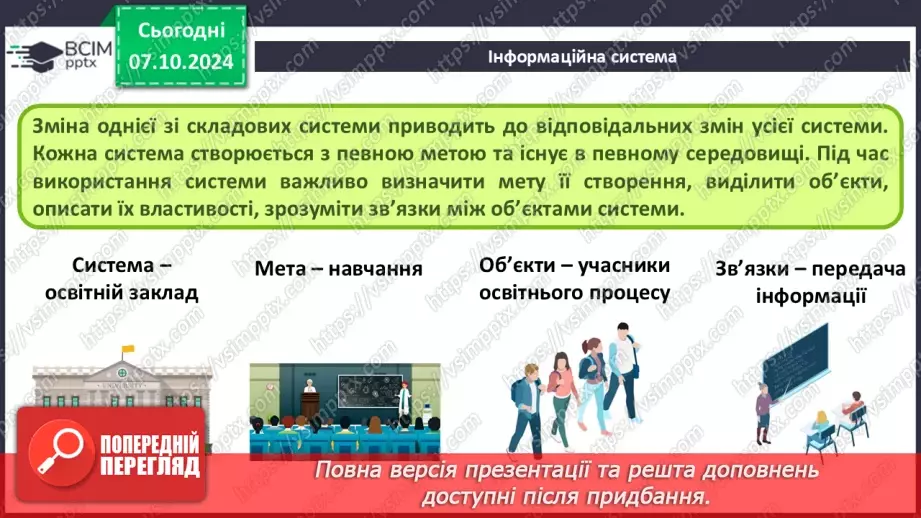 ВСІМ pptx

Сьогодні 07.10.2024

Інформаційна система

Зміна однієї зі складових системи приводить до відповідальних змін усієї системи. Кожна система створюється з певною метою та існує в певному середовищі. Під час використання системи важливо визначити мету її створення, виділити об'єкти, описати їх властивості, зрозуміти зв'язки між об'єктами системи.

Система – освітній заклад

Мета – навчання

Об'єкти – учасники освітнього процесу

Зв'язки – передача інформації

ПОПЕРЕДНІЙ ПЕРЕГЛЯД

Повна версія презентації та решта доповнень доступні після придбання.

https://vsimpptx.com